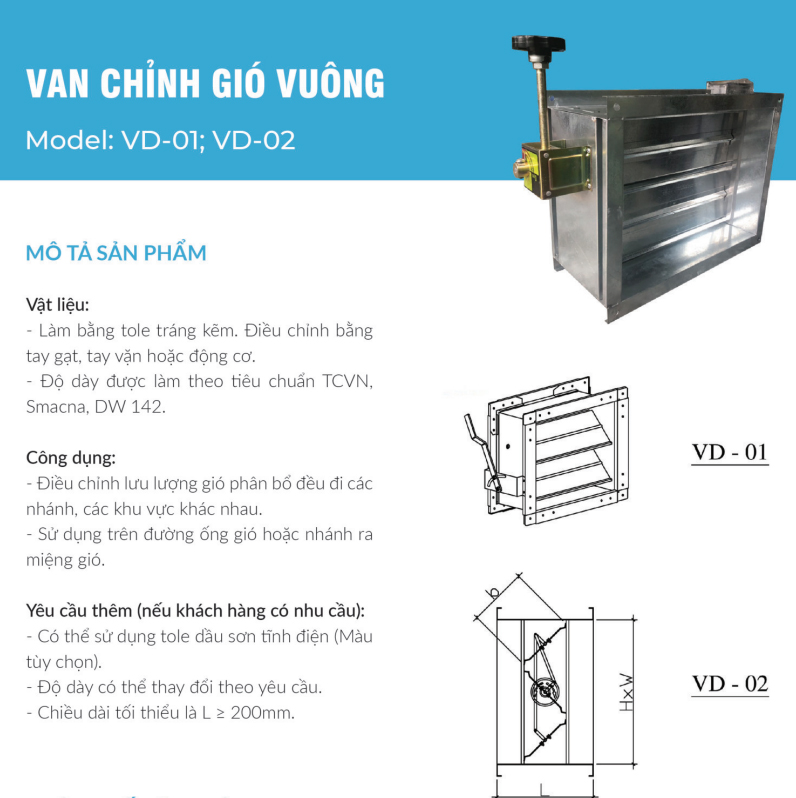 VAN CHỈNH GIÓ VUÔNG

Model: VD-01; VD-02

MÔ TẢ SẢN PHẨM

Vật liệu:
- Làm bằng tole tráng kẽm. Điều chỉnh bằng tay gạt, tay vặn hoặc động cơ.
- Độ dày được làm theo tiêu chuẩn TCVN, Smacna, DW 142.

Công dụng:
- Điều chỉnh lưu lượng gió phân bổ đều đi các nhánh, các khu vực khác nhau.
- Sử dụng trên đường ống gió hoặc nhánh ra miệng gió.

Yêu cầu thêm (nếu khách hàng có nhu cầu):
- Có thể sử dụng tole dầu sơn tĩnh điện (Màu tùy chọn).
- Độ dày có thể thay đổi theo yêu cầu.
- Chiều dài tối thiểu là L ≥ 200mm.

VD - 01

b

HxW

L

VD - 02